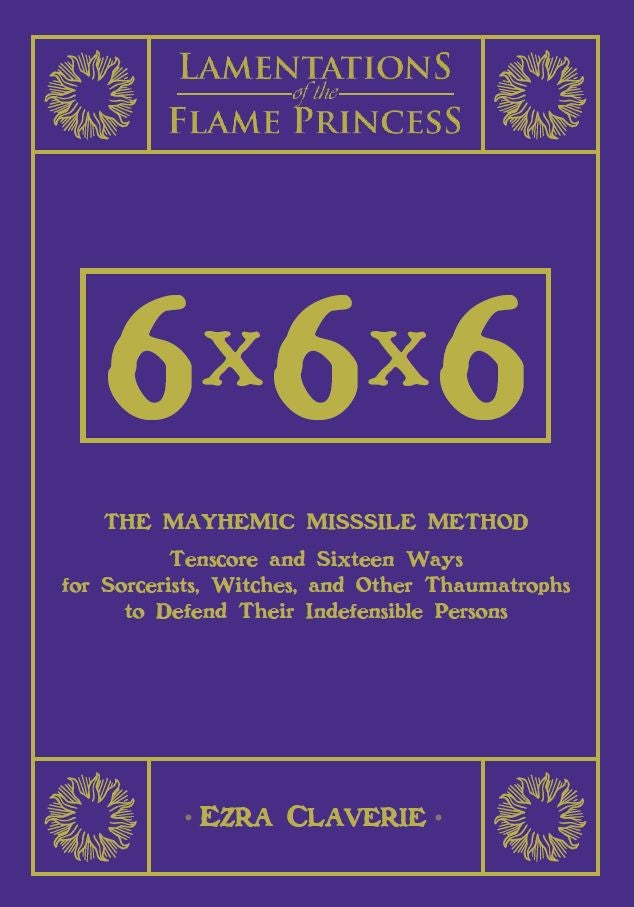 LAMENTATIONS
of the
FLAME PRINCESS

6x6x6

THE MAYHEMIC MISSSILE METHOD

Tenscore and Sixteen Ways for Sorcerists, Witches, and Other Thaumatrophs to Defend Their Indefensible Persons

· EZRA CLAVERIE ·